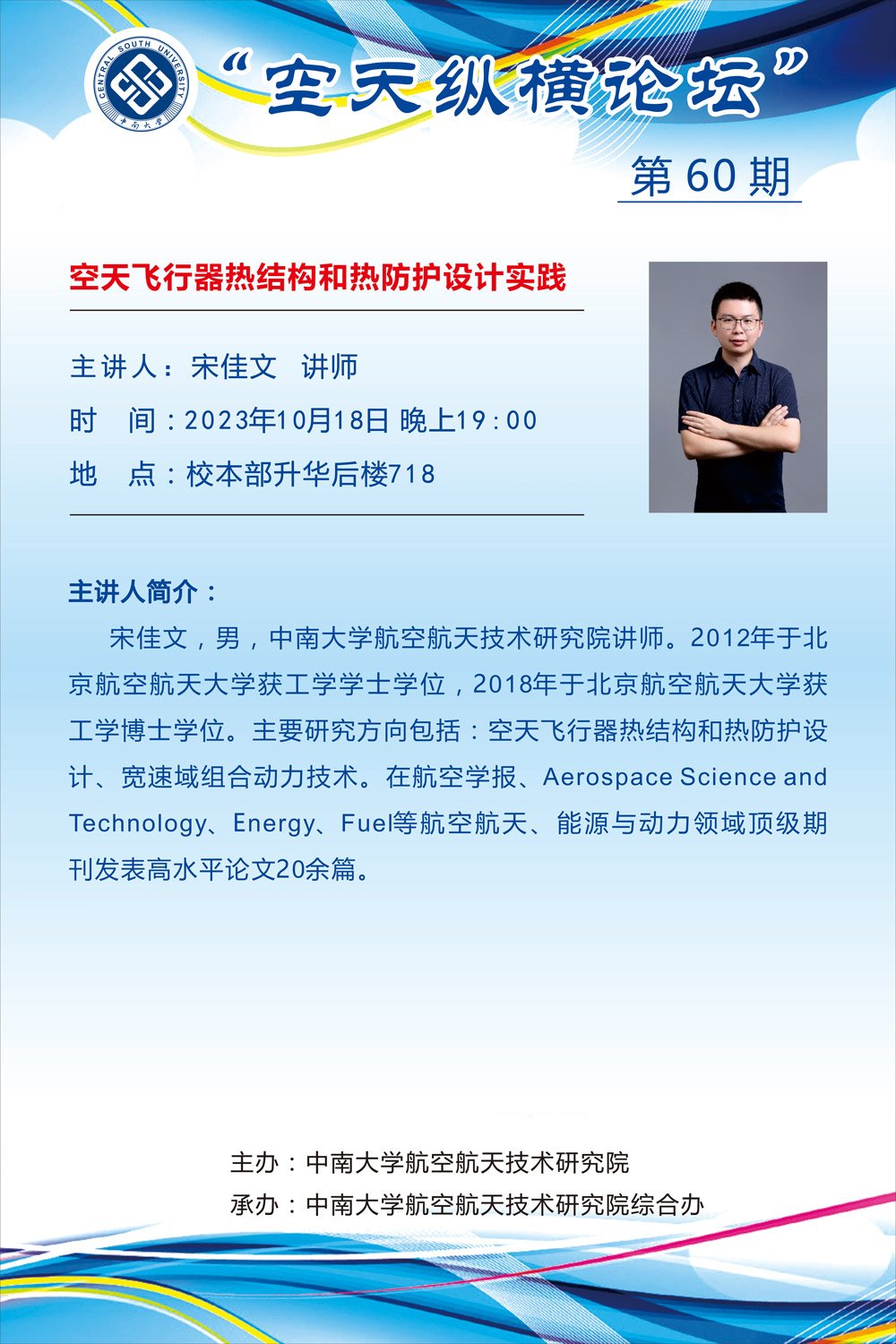 CENTRAL SOUTH UNIVERSITY
中南大学

“空天纵横论坛”

第 60 期

空天飞行器热结构和热防护设计实践

主讲人：宋佳文 讲师
时 间：2023年10月18日 晚上19:00
地 点：校本部升华后楼718

主讲人简介：

宋佳文，男，中南大学航空航天技术研究院讲师。2012年于北京航空航天大学获工学学士学位，2018年于北京航空航天大学获工学博士学位。主要研究方向包括：空天飞行器热结构和热防护设计、宽速域组合动力技术。在航空学报、Aerospace Science and Technology、Energy、Fuel等航空航天、能源与动力领域顶级期刊发表高水平论文20余篇。

主办：中南大学航空航天技术研究院
承办：中南大学航空航天技术研究院综合办